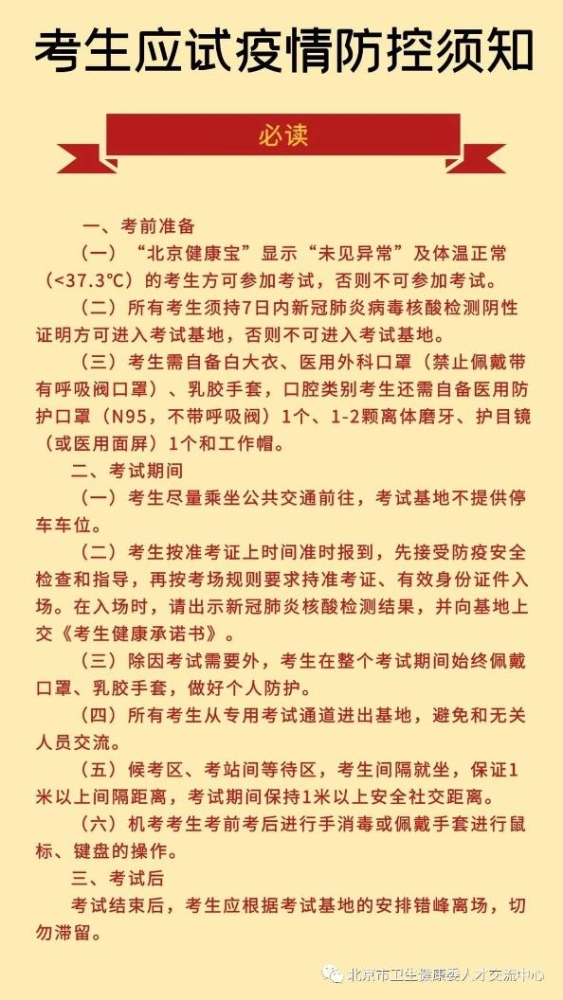 考生应试疫情防控须知

必读

一、考前准备

（一）“北京健康宝”显示“未见异常”及体温正常（<37.3℃）的考生方可参加考试，否则不可参加考试。

（二）所有考生须持7日内新冠肺炎病毒核酸检测阴性证明方可进入考试基地，否则不可进入考试基地。

（三）考生需自备白大衣、医用外科口罩（禁止佩戴带有呼吸阀口罩）、乳胶手套，口腔类别考生还需自备医用防护口罩（N95，不带呼吸阀）1个、1-2颗离体磨牙、护目镜（或医用面屏）1个和工作帽。

二、考试期间

（一）考生尽量乘坐公共交通前往，考试基地不提供停车车位。

（二）考生按准考证上时间准时报到，先接受防疫安全检查和指导，再按考场规则要求持准考证、有效身份证件入场。在入场时，请出示新冠肺炎核酸检测结果，并向基地上交《考生健康承诺书》。

（三）除因考试需要外，考生在整个考试期间始终佩戴口罩、乳胶手套，做好个人防护。

（四）所有考生从专用考试通道进出基地，避免和无关人员交流。

（五）候考区、考站间等待区，考生间隔就坐，保证1米以上间隔距离，考试期间保持1米以上安全社交距离。

（六）机考考生考前考后进行手消毒或佩戴手套进行鼠标、键盘的操作。

三、考试后

考试结束后，考生应根据考试基地的安排错峰离场，切勿滞留。

北京市卫生健康委人才交流中心